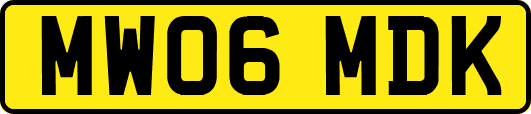 MW06 MDK